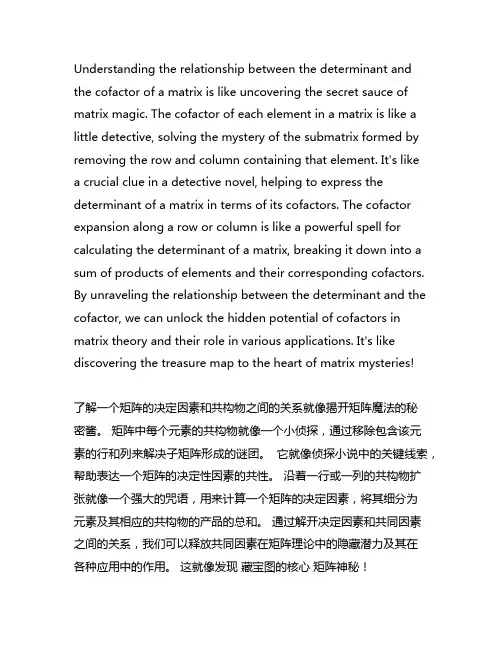 Understanding the relationship between the determinant and the cofactor of a matrix is like uncovering the secret sauce of matrix magic. The cofactor of each element in a matrix is like a little detective, solving the mystery of the submatrix formed by removing the row and column containing that element. It's like a crucial clue in a detective novel, helping to express the determinant of a matrix in terms of its cofactors. The cofactor expansion along a row or column is like a powerful spell for calculating the determinant of a matrix, breaking it down into a sum of products of elements and their corresponding cofactors. By unraveling the relationship between the determinant and the cofactor, we can unlock the hidden potential of cofactors in matrix theory and their role in various applications. It's like discovering the treasure map to the heart of matrix mysteries!

了解一个矩阵的决定因素和共构物之间的关系就像揭开矩阵魔法的秘密酱。 矩阵中每个元素的共构物就像一个小侦探，通过移除包含该元素的行和列来解决子矩阵形成的谜团。 它就像侦探小说中的关键线索，帮助表达一个矩阵的决定性因素的共性。 沿着一行或一列的共构物扩张就像一个强大的咒语，用来计算一个矩阵的决定因素，将其细分为元素及其相应的共构物的产品的总和。 通过解开决定因素和共同因素之间的关系，我们可以释放共同因素在矩阵理论中的隐藏潜力及其在各种应用中的作用。 这就像发现 藏宝图的核心 矩阵神秘！